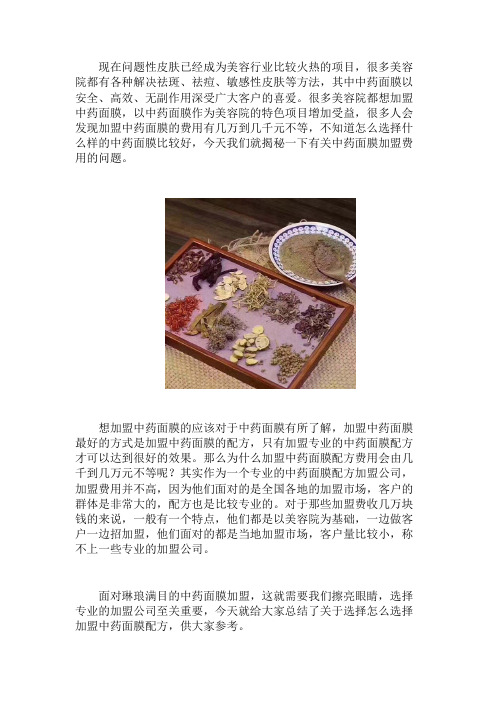 现在问题性皮肤已经成为美容行业比较火热的项目，很多美容院都有各种解决祛斑、祛痘、敏感性皮肤等方法，其中中药面膜以安全、高效、无副作用深受广大客户的喜爱。很多美容院都想加盟中药面膜，以中药面膜作为美容院的特色项目增加受益，很多人会发现加盟中药面膜的费用有几万到几千元不等，不知道怎么选择什么样的中药面膜比较好，今天我们就揭秘一下有关中药面膜加盟费用的问题。

想加盟中药面膜的应该对于中药面膜有所了解，加盟中药面膜最好的方式是加盟中药面膜的配方，只有加盟专业的中药面膜配方才可以达到很好的效果。那么为什么加盟中药面膜配方费用会由几千到几万元不等呢？其实作为一个专业的中药面膜配方加盟公司，加盟费用并不高，因为他们面对的是全国各地的加盟市场，客户的群体是非常大的，配方也是比较专业的。对于那些加盟费收几万块钱的来说，一般有一个特点，他们都是以美容院为基础，一边做客户一边招加盟，他们面对的都是当地加盟市场，客户量比较小，称不上一些专业的加盟公司。

面对琳琅满目的中药面膜加盟，这就需要我们擦亮眼睛，选择专业的加盟公司至关重要，今天就给大家总结了关于选择怎么选择加盟中药面膜配方，供大家参考。